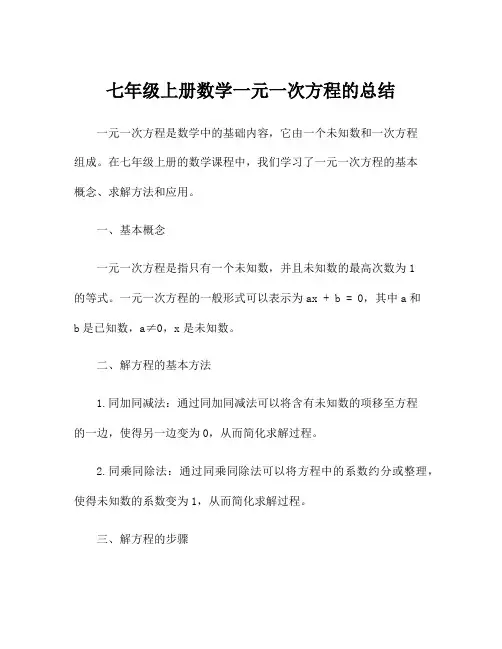 七年级上册数学一元一次方程的总结

一元一次方程是数学中的基础内容，它由一个未知数和一次方程组成。在七年级上册的数学课程中，我们学习了一元一次方程的基本概念、求解方法和应用。

一、基本概念

一元一次方程是指只有一个未知数，并且未知数的最高次数为 1 的等式。一元一次方程的一般形式可以表示为 $ax + b = 0$，其中 a 和 b 是已知数，$a \neq 0$，x 是未知数。

二、解方程的基本方法

1.同加同减法：通过同加同减法可以将含有未知数的项移至方程的一边，使得另一边变为 0，从而简化求解过程。

2.同乘同除法：通过同乘同除法可以将方程中的系数约分或整理，使得未知数的系数变为 1，从而简化求解过程。

三、解方程的步骤